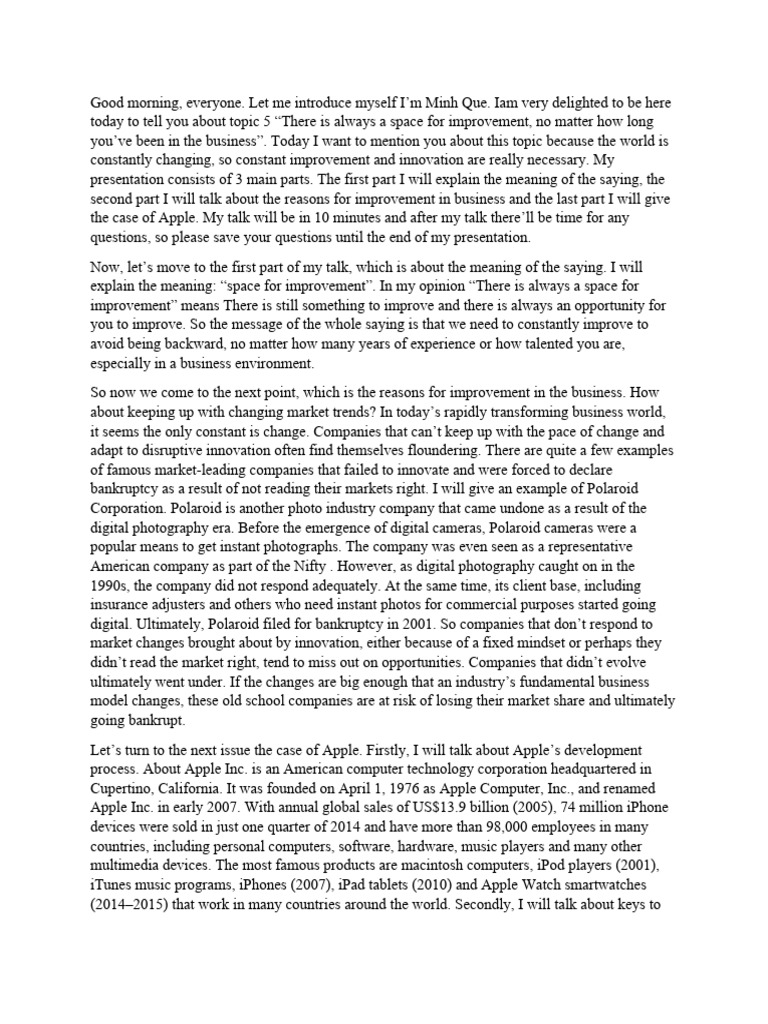 Good morning, everyone. Let me introduce myself I'm Minh Que. Iam very delighted to be here today to tell you about topic 5 "There is always a space for improvement, no matter how long you've been in the business". Today I want to mention you about this topic because the world is constantly changing, so constant improvement and innovation are really necessary. My presentation consists of 3 main parts. The first part I will explain the meaning of the saying, the second part I will talk about the reasons for improvement in business and the last part I will give the case of Apple. My talk will be in 10 minutes and after my talk there'll be time for any questions, so please save your questions until the end of my presentation.

Now, let's move to the first part of my talk, which is about the meaning of the saying. I will explain the meaning: "space for improvement". In my opinion "There is always a space for improvement" means There is still something to improve and there is always an opportunity for you to improve. So the message of the whole saying is that we need to constantly improve to avoid being backward, no matter how many years of experience or how talented you are, especially in a business environment.

So now we come to the next point, which is the reasons for improvement in the business. How about keeping up with changing market trends? In today's rapidly transforming business world, it seems the only constant is change. Companies that can't keep up with the pace of change and adapt to disruptive innovation often find themselves floundering. There are quite a few examples of famous market-leading companies that failed to innovate and were forced to declare bankruptcy as a result of not reading their markets right. I will give an example of Polaroid Corporation. Polaroid is another photo industry company that came undone as a result of the digital photography era. Before the emergence of digital cameras, Polaroid cameras were a popular means to get instant photographs. The company was even seen as a representative American company as part of the Nifty . However, as digital photography caught on in the 1990s, the company did not respond adequately. At the same time, its client base, including insurance adjusters and others who need instant photos for commercial purposes started going digital. Ultimately, Polaroid filed for bankruptcy in 2001. So companies that don't respond to market changes brought about by innovation, either because of a fixed mindset or perhaps they didn't read the market right, tend to miss out on opportunities. Companies that didn't evolve ultimately went under. If the changes are big enough that an industry's fundamental business model changes, these old school companies are at risk of losing their market share and ultimately going bankrupt.

Let's turn to the next issue the case of Apple. Firstly, I will talk about Apple's development process. About Apple Inc. is an American computer technology corporation headquartered in Cupertino, California. It was founded on April 1, 1976 as Apple Computer, Inc., and renamed Apple Inc. in early 2007. With annual global sales of US$13.9 billion (2005), 74 million iPhone devices were sold in just one quarter of 2014 and have more than 98,000 employees in many countries, including personal computers, software, hardware, music players and many other multimedia devices. The most famous products are macintosh computers, iPod players (2001), iTunes music programs, iPhones (2007), iPad tablets (2010) and Apple Watch smartwatches (2014–2015) that work in many countries around the world. Secondly, I will talk about keys to